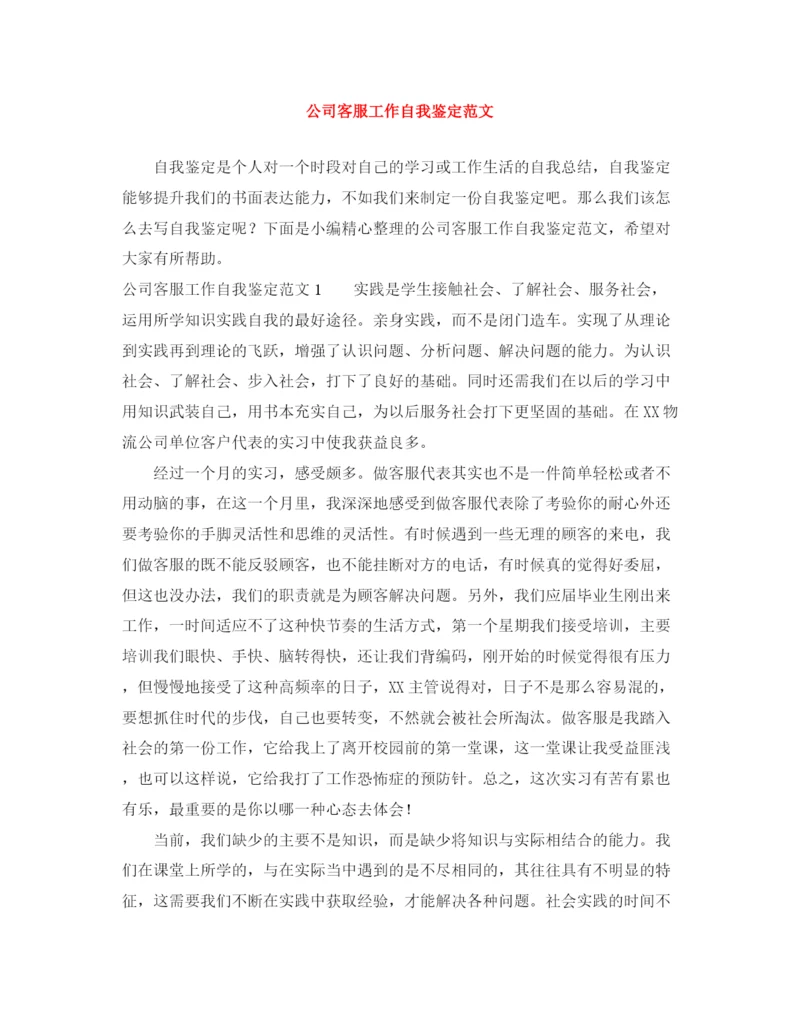 公司客服工作自我鉴定范文

自我鉴定是个人对一个时段对自己的学习或工作生活的自我总结，自我鉴定能够提升我们的书面表达能力，不如我们来制定一份自我鉴定吧。那么我们该怎么去写自我鉴定呢？下面是小编精心整理的公司客服工作自我鉴定范文，希望对大家有所帮助。

公司客服工作自我鉴定范文1　　实践是学生接触社会、了解社会、服务社会，运用所学知识实践自我的最好途径。亲身实践，而不是闭门造车。实现了从理论到实践再到理论的飞跃，增强了认识问题、分析问题、解决问题的能力。为认识社会、了解社会、步入社会，打下了良好的基础。同时还需我们在以后的学习中用知识武装自己，用书本充实自己，为以后服务社会打下更坚固的基础。在XX物流公司单位客户代表的实习中使我获益良多。

经过一个月的实习，感受颇多。做客服代表其实也不是一件简单轻松或者不用动脑的事，在这一个月里，我深深地感受到做客服代表除了考验你的耐心外还要考验你的手脚灵活性和思维的灵活性。有时候遇到一些无理的顾客的来电，我们做客服的既不能反驳顾客，也不能挂断对方的电话，有时候真的觉得好委屈，但这也没办法，我们的职责就是为顾客解决问题。另外，我们应届毕业生刚出来工作，一时间适应不了这种快节奏的生活方式，第一个星期我们接受培训，主要培训我们眼快、手快、脑转得快，还让我们背编码，刚开始的时候觉得很有压力，但慢慢地接受了这种高频率的日子，XX主管说得对，日子不是那么容易混的，要想抓住时代的步伐，自己也要转变，不然就会被社会所淘汰。做客服是我踏入社会的第一份工作，它给我上了离开校园前的第一堂课，这一堂课让我受益匪浅，也可以这样说，它给我打了工作恐怖症的预防针。总之，这次实习有苦有累也有乐，最重要的是你以哪一种心态去体会！

当前，我们缺少的主要不是知识，而是缺少将知识与实际相结合的能力。我们在课堂上所学的，与在实际当中遇到的是不尽相同的，其往往具有不明显的特征，这需要我们不断在实践中获取经验，才能解决各种问题。社会实践的时间不